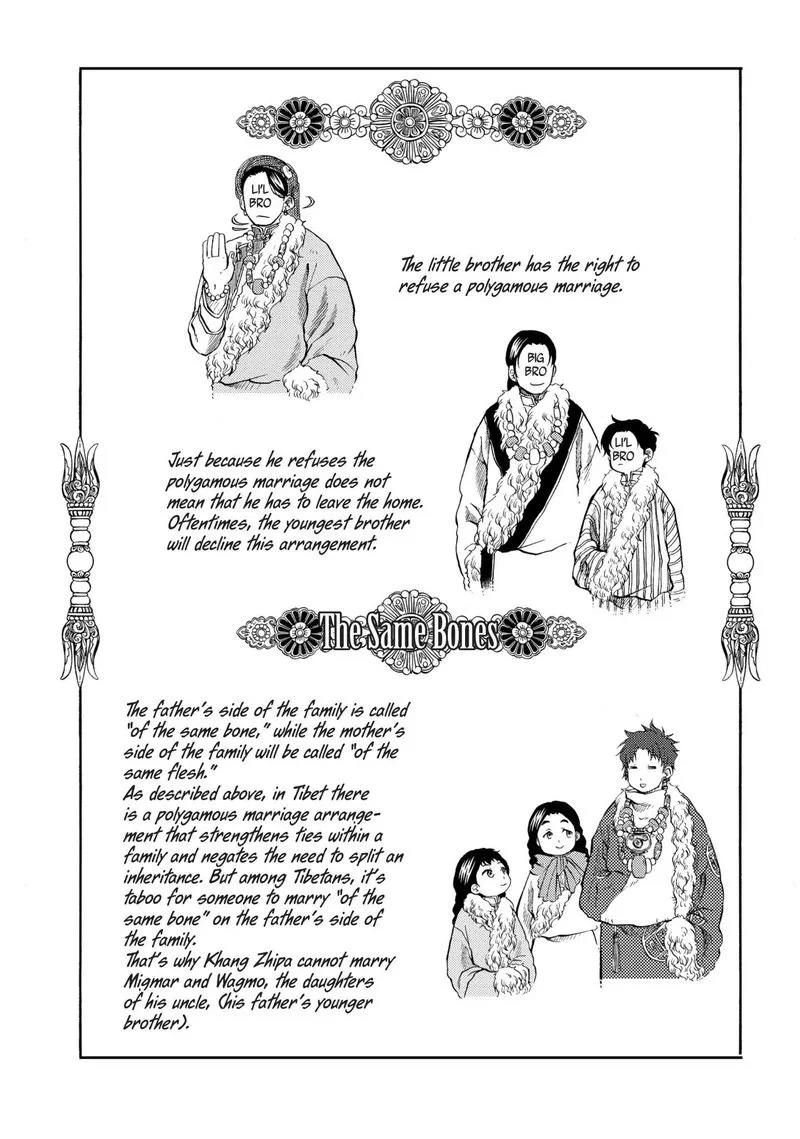 LI'L BRO

The little brother has the right to refuse a polygamous marriage.

BIG BRO

LI'L BRO

Just because he refuses the polygamous marriage does not mean that he has to leave the home. Oftentimes, the youngest brother will decline this arrangement.

The Same Bones

The father's side of the family is called "of the same bone," while the mother's side of the family will be called "of the same flesh."
As described above, in Tibet there is a polygamous marriage arrangement that strengthens ties within a family and negates the need to split an inheritance. But among Tibetans, it's taboo for someone to marry "of the same bone" on the father's side of the family.
That's why Khang Zhipa cannot marry Migmar and Wagmo, the daughters of his uncle, (his father's younger brother).